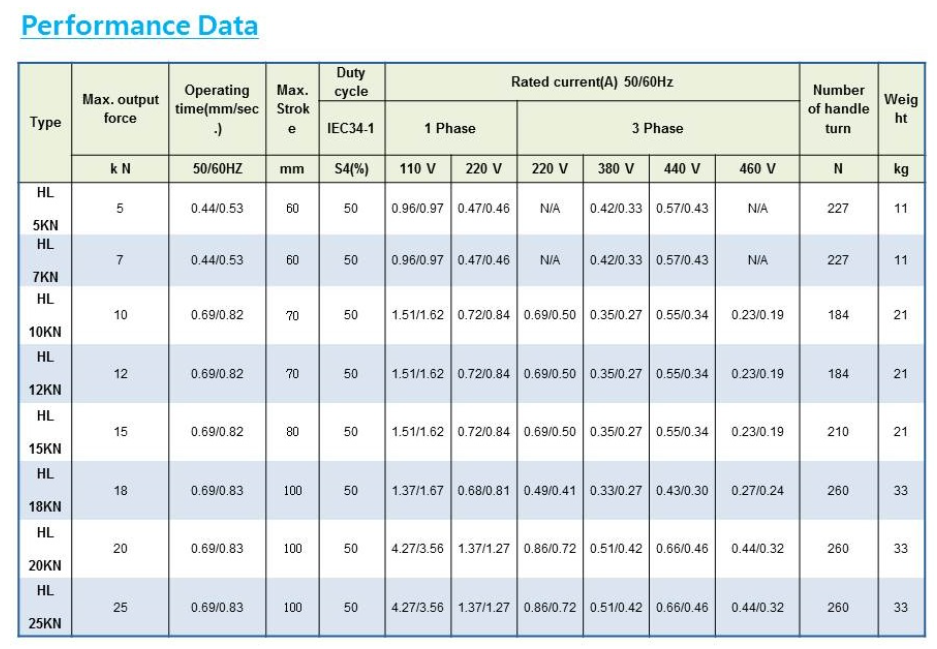 Performance Data

| Type | Max. output force | Operating time(mm/sec.) | Max. Stroke | Duty cycle | Rated current(A) 50/60Hz | | | | | | Number of handle turn | Weight |
|---|---|---|---|---|---|---|---|---|---|---|---|---|
| | | | | IEC34-1 | 1 Phase | | 3 Phase | | | | | |
| | k N | 50/60HZ | mm | S4(%) | 110 V | 220 V | 220 V | 380 V | 440 V | 460 V | N | kg |
| HL 5KN | 5 | 0.44/0.53 | 60 | 50 | 0.96/0.97 | 0.47/0.46 | N/A | 0.42/0.33 | 0.57/0.43 | N/A | 227 | 11 |
| HL 7KN | 7 | 0.44/0.53 | 60 | 50 | 0.96/0.97 | 0.47/0.46 | N/A | 0.42/0.33 | 0.57/0.43 | N/A | 227 | 11 |
| HL 10KN | 10 | 0.69/0.82 | 70 | 50 | 1.51/1.62 | 0.72/0.84 | 0.69/0.50 | 0.35/0.27 | 0.55/0.34 | 0.23/0.19 | 184 | 21 |
| HL 12KN | 12 | 0.69/0.82 | 70 | 50 | 1.51/1.62 | 0.72/0.84 | 0.69/0.50 | 0.35/0.27 | 0.55/0.34 | 0.23/0.19 | 184 | 21 |
| HL 15KN | 15 | 0.69/0.82 | 80 | 50 | 1.51/1.62 | 0.72/0.84 | 0.69/0.50 | 0.35/0.27 | 0.55/0.34 | 0.23/0.19 | 210 | 21 |
| HL 18KN | 18 | 0.69/0.83 | 100 | 50 | 1.37/1.67 | 0.68/0.81 | 0.49/0.41 | 0.33/0.27 | 0.43/0.30 | 0.27/0.24 | 260 | 33 |
| HL 20KN | 20 | 0.69/0.83 | 100 | 50 | 4.27/3.56 | 1.37/1.27 | 0.86/0.72 | 0.51/0.42 | 0.66/0.46 | 0.44/0.32 | 260 | 33 |
| HL 25KN | 25 | 0.69/0.83 | 100 | 50 | 4.27/3.56 | 1.37/1.27 | 0.86/0.72 | 0.51/0.42 | 0.66/0.46 | 0.44/0.32 | 260 | 33 |